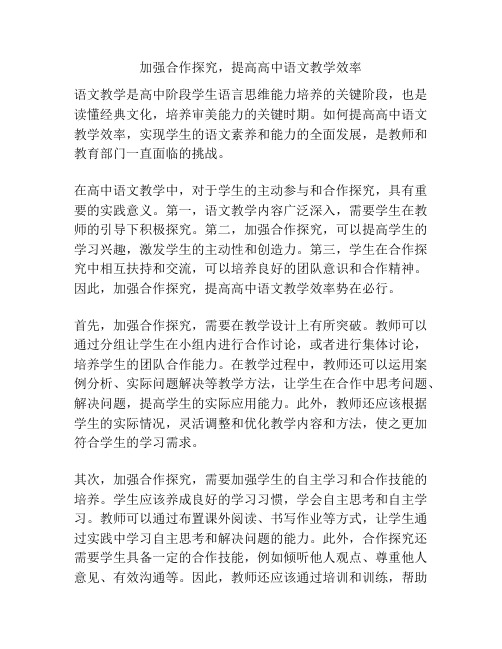 加强合作探究，提高高中语文教学效率

语文教学是高中阶段学生语言思维能力培养的关键阶段，也是读懂经典文化，培养审美能力的关键时期。如何提高高中语文教学效率，实现学生的语文素养和能力的全面发展，是教师和教育部门一直面临的挑战。

在高中语文教学中，对于学生的主动参与和合作探究，具有重要的实践意义。第一，语文教学内容广泛深入，需要学生在教师的引导下积极探究。第二，加强合作探究，可以提高学生的学习兴趣，激发学生的主动性和创造力。第三，学生在合作探究中相互扶持和交流，可以培养良好的团队意识和合作精神。因此，加强合作探究，提高高中语文教学效率势在必行。

首先，加强合作探究，需要在教学设计上有所突破。教师可以通过分组让学生在小组内进行合作讨论，或者进行集体讨论，培养学生的团队合作能力。在教学过程中，教师还可以运用案例分析、实际问题解决等教学方法，让学生在合作中思考问题、解决问题，提高学生的实际应用能力。此外，教师还应该根据学生的实际情况，灵活调整和优化教学内容和方法，使之更加符合学生的学习需求。

其次，加强合作探究，需要加强学生的自主学习和合作技能的培养。学生应该养成良好的学习习惯，学会自主思考和自主学习。教师可以通过布置课外阅读、书写作业等方式，让学生通过实践中学习自主思考和解决问题的能力。此外，合作探究还需要学生具备一定的合作技能，例如倾听他人观点、尊重他人意见、有效沟通等。因此，教师还应该通过培训和训练，帮助